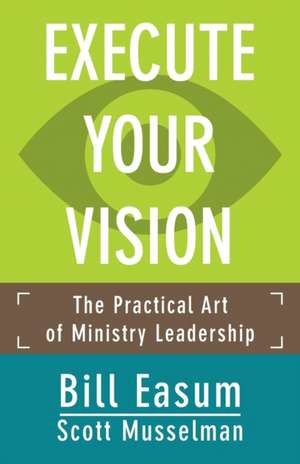 EXECUTE YOUR VISION

The Practical Art of Ministry Leadership

Bill Easum
Scott Musselman